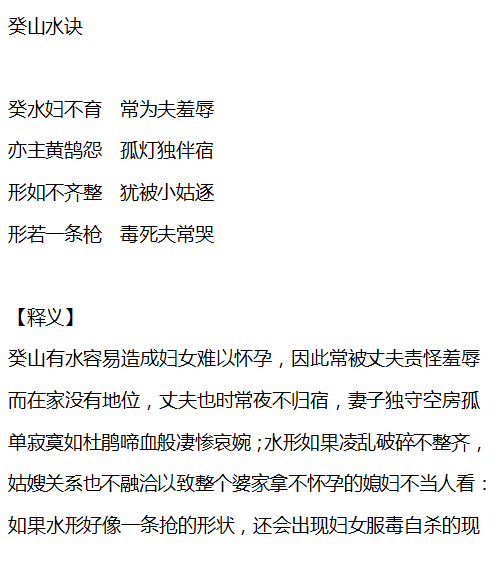 癸山水诀

癸水妇不育　常为夫羞辱
亦主黄鹄怨　孤灯独伴宿
形如不齐整　犹被小姑逐
形若一条枪　毒死夫常哭

【释义】
癸山有水容易造成妇女难以怀孕，因此常被丈夫责怪羞辱而在家没有地位，丈夫也时常夜不归宿，妻子独守空房孤单寂寞如杜鹃啼血般凄惨哀婉；水形如果凌乱破碎不整齐，姑嫂关系也不融洽以致整个婆家拿不怀孕的媳妇不当人看：如果水形好像一条抢的形状，还会出现妇女服毒自杀的现